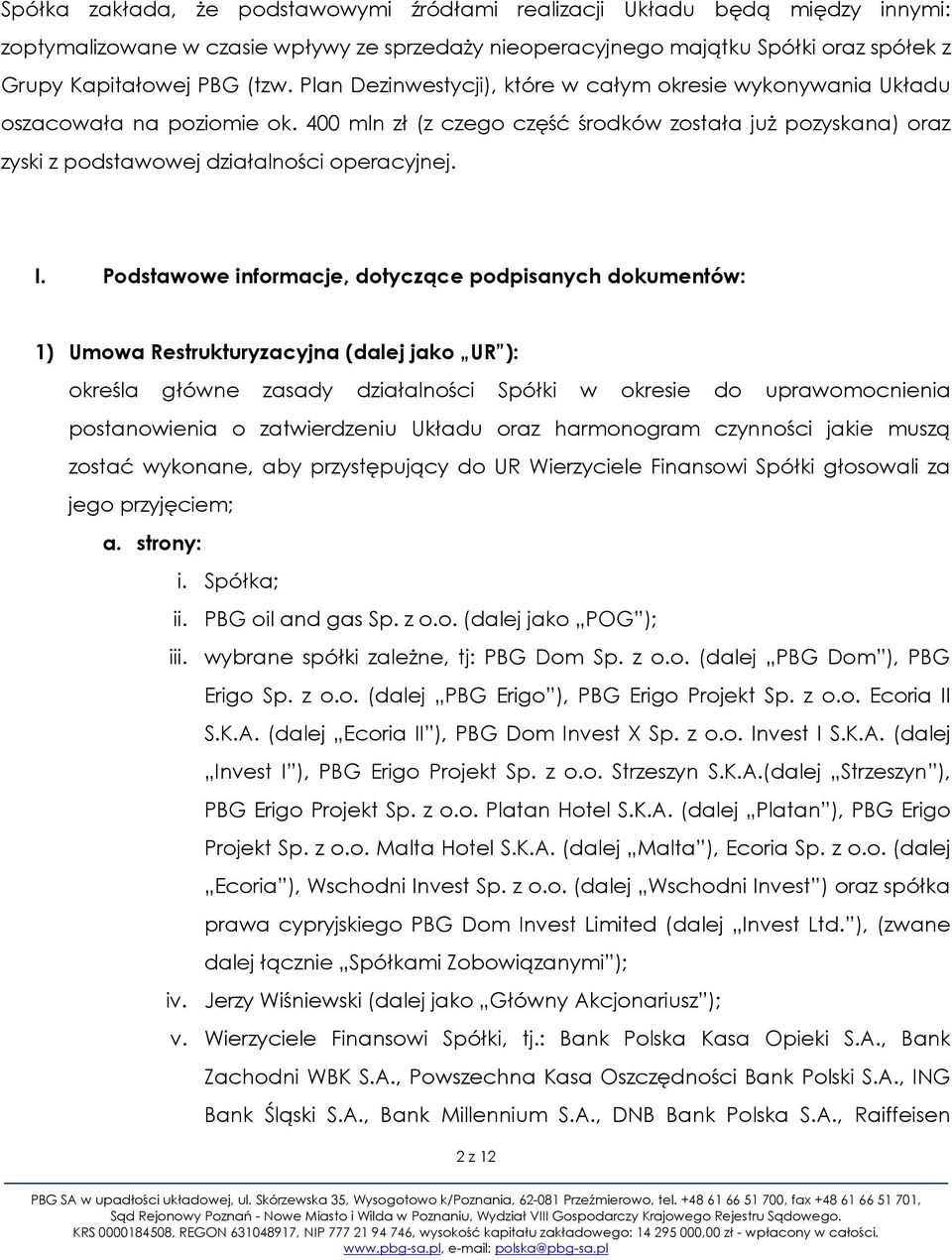 Spółka zakłada, że podstawowymi źródłami realizacji Układu będą między innymi: zoptymalizowane w czasie wpływy ze sprzedaży nieoperacyjnego majątku Spółki oraz spółek z Grupy Kapitałowej PBG (tzw. Plan Dezinwestycji), które w całym okresie wykonywania Układu oszacowała na poziomie ok. 400 mln zł (z czego część środków została już pozyskana) oraz zyski z podstawowej działalności operacyjnej.

I. Podstawowe informacje, dotyczące podpisanych dokumentów:

1) Umowa Restrukturyzacyjna (dalej jako „UR"):

określa główne zasady działalności Spółki w okresie do uprawomocnienia postanowienia o zatwierdzeniu Układu oraz harmonogram czynności jakie muszą zostać wykonane, aby przystępujący do UR Wierzyciele Finansowi Spółki głosowali za jego przyjęciem;

a. strony:

i. Spółka;

ii. PBG oil and gas Sp. z o.o. (dalej jako „POG");

iii. wybrane spółki zależne, tj: PBG Dom Sp. z o.o. (dalej „PBG Dom"), PBG Erigo Sp. z o.o. (dalej „PBG Erigo"), PBG Erigo Projekt Sp. z o.o. Ecoria II S.K.A. (dalej „Ecoria II"), PBG Dom Invest X Sp. z o.o. Invest I S.K.A. (dalej „Invest I"), PBG Erigo Projekt Sp. z o.o. Strzeszyn S.K.A.(dalej „Strzeszyn"), PBG Erigo Projekt Sp. z o.o. Platan Hotel S.K.A. (dalej „Platan"), PBG Erigo Projekt Sp. z o.o. Malta Hotel S.K.A. (dalej „Malta"), Ecoria Sp. z o.o. (dalej „Ecoria"), Wschodni Invest Sp. z o.o. (dalej „Wschodni Invest") oraz spółka prawa cypryjskiego PBG Dom Invest Limited (dalej „Invest Ltd."), (zwane dalej łącznie „Spółkami Zobowiązanymi");

iv. Jerzy Wiśniewski (dalej jako „Główny Akcjonariusz");

v. Wierzyciele Finansowi Spółki, tj.: Bank Polska Kasa Opieki S.A., Bank Zachodni WBK S.A., Powszechna Kasa Oszczędności Bank Polski S.A., ING Bank Śląski S.A., Bank Millennium S.A., DNB Bank Polska S.A., Raiffeisen

2 z 12

PBG SA w upadłości układowej, ul. Skórzewska 35, Wysogotowo k/Poznania, 62-081 Przeźmierowo, tel. +48 61 66 51 700, fax +48 61 66 51 701, Sąd Rejonowy Poznań - Nowe Miasto i Wilda w Poznaniu, Wydział VIII Gospodarczy Krajowego Rejestru Sądowego. KRS 0000184508, REGON 631048917, NIP 777 21 94 746, wysokość kapitału zakładowego: 14 295 000,00 zł - wpłacony w całości. www.pbg-sa.pl, e-mail: polska@pbg-sa.pl